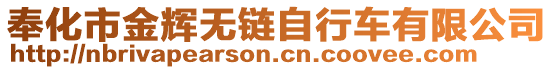 奉化市金辉无链自行车有限公司
http://nbrivapearson.cn.coovee.com